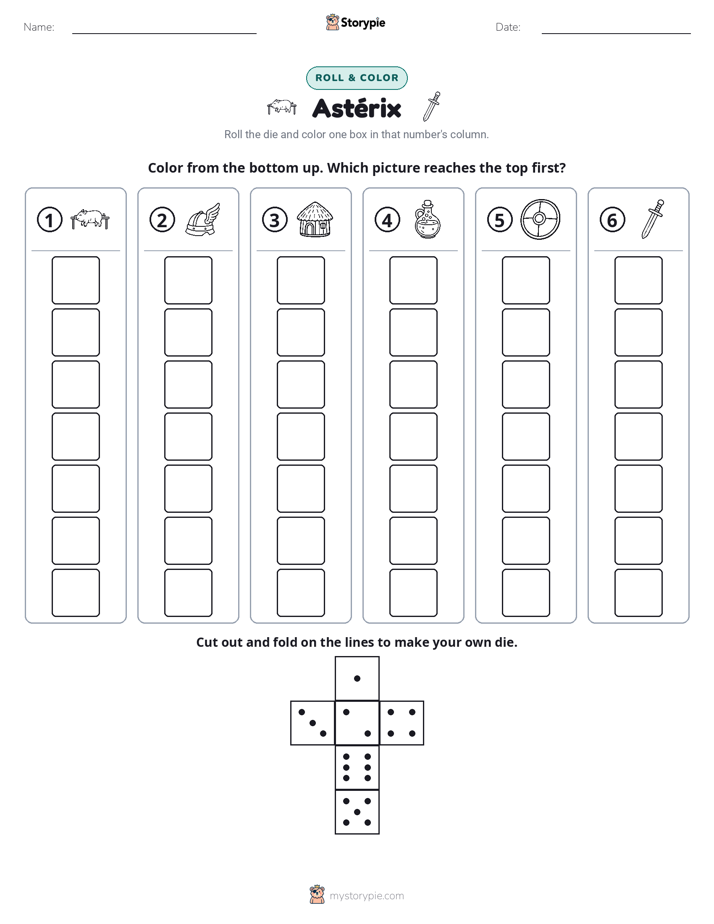 Name: ____ Storypie Date: ____

ROLL & COLOR

Astérix

Roll the die and color one box in that number's column.

Color from the bottom up. Which picture reaches the top first?

① ② ③ ④ ⑤ ⑥

Cut out and fold on the lines to make your own die.

mystorypie.com